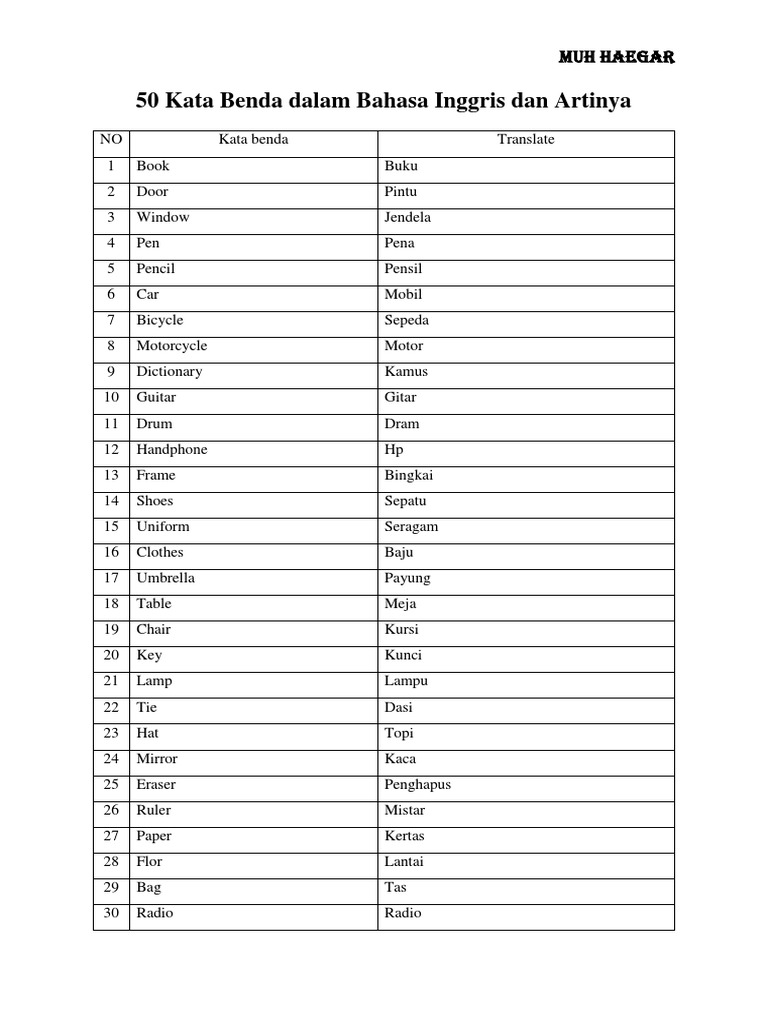 MUH HAEGAR

50 Kata Benda dalam Bahasa Inggris dan Artinya

| NO | Kata benda | Translate |
|---|---|---|
| 1 | Book | Buku |
| 2 | Door | Pintu |
| 3 | Window | Jendela |
| 4 | Pen | Pena |
| 5 | Pencil | Pensil |
| 6 | Car | Mobil |
| 7 | Bicycle | Sepeda |
| 8 | Motorcycle | Motor |
| 9 | Dictionary | Kamus |
| 10 | Guitar | Gitar |
| 11 | Drum | Dram |
| 12 | Handphone | Hp |
| 13 | Frame | Bingkai |
| 14 | Shoes | Sepatu |
| 15 | Uniform | Seragam |
| 16 | Clothes | Baju |
| 17 | Umbrella | Payung |
| 18 | Table | Meja |
| 19 | Chair | Kursi |
| 20 | Key | Kunci |
| 21 | Lamp | Lampu |
| 22 | Tie | Dasi |
| 23 | Hat | Topi |
| 24 | Mirror | Kaca |
| 25 | Eraser | Penghapus |
| 26 | Ruler | Mistar |
| 27 | Paper | Kertas |
| 28 | Flor | Lantai |
| 29 | Bag | Tas |
| 30 | Radio | Radio |